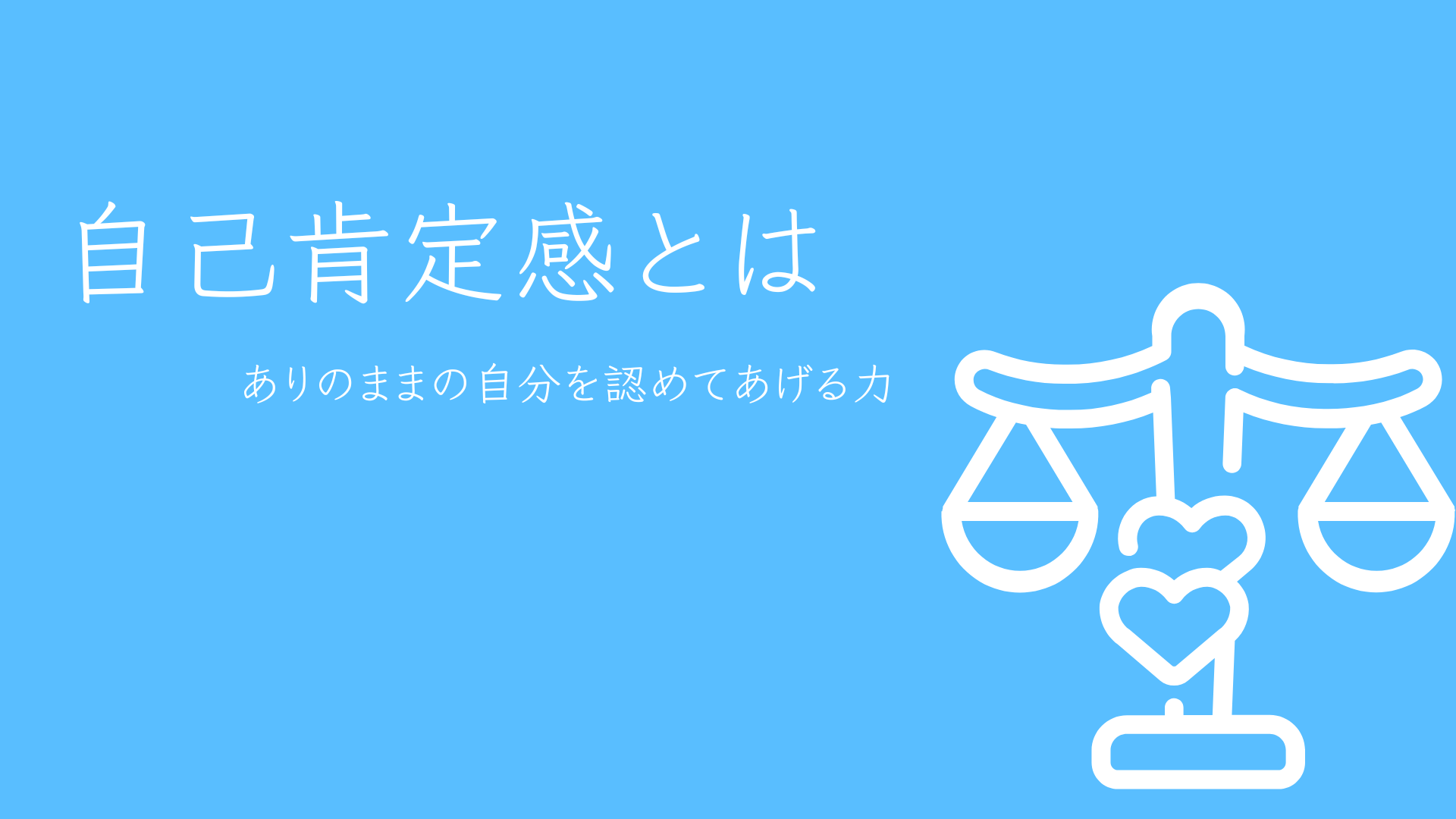 自己肯定感とは

ありのままの自分を認めてあげる力